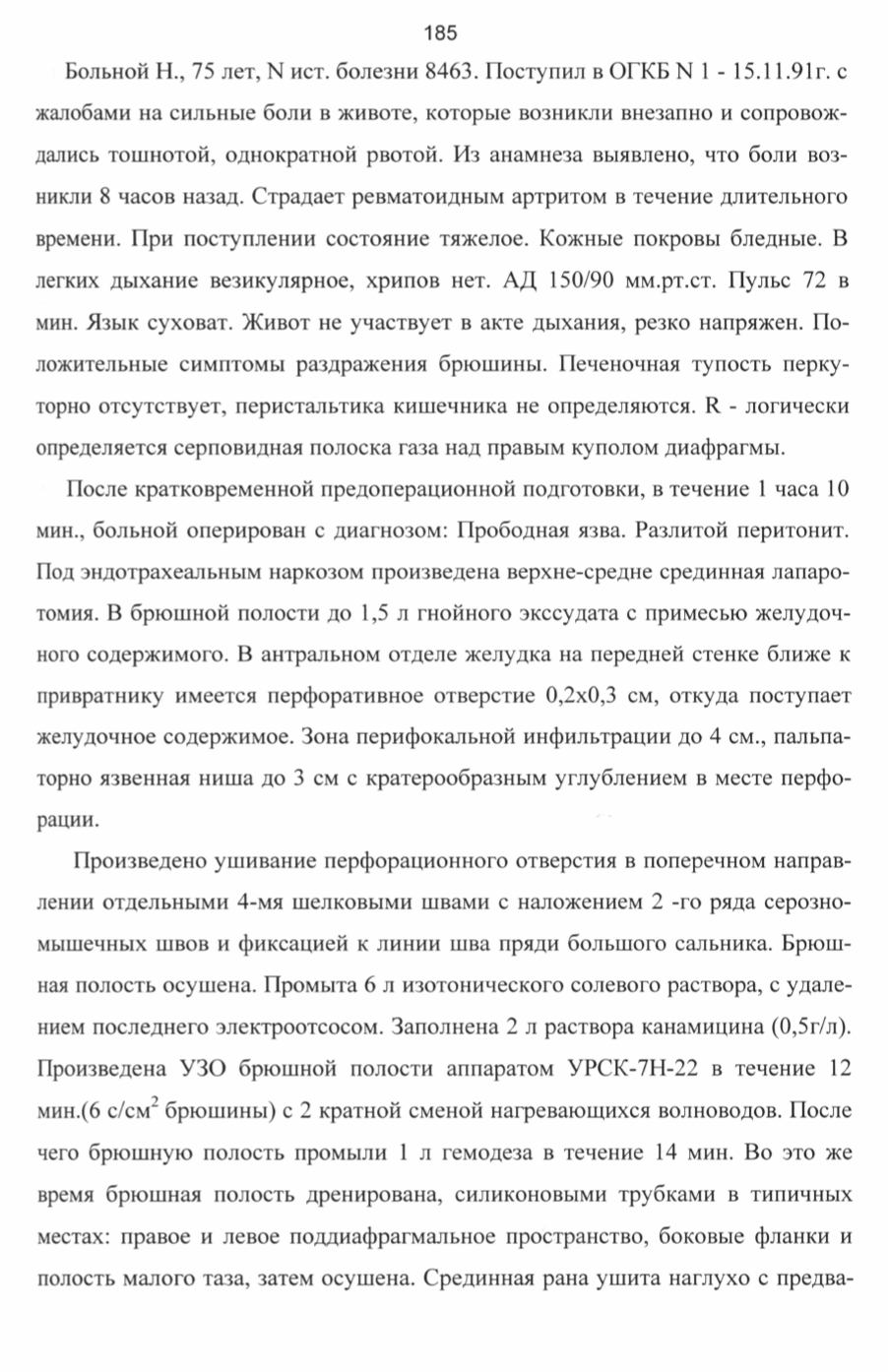 185

Больной Н., 75 лет, N ист. болезни 8463. Поступил в ОГКБ N 1 - 15.11.91г. с жалобами на сильные боли в животе, которые возникли внезапно и сопровождались тошнотой, однократной рвотой. Из анамнеза выявлено, что боли возникли 8 часов назад. Страдает ревматоидным артритом в течение длительного времени. При поступлении состояние тяжелое. Кожные покровы бледные. В легких дыхание везикулярное, хрипов нет. АД 150/90 мм.рт.ст. Пульс 72 в мин. Язык суховат. Живот не участвует в акте дыхания, резко напряжен. Положительные симптомы раздражения брюшины. Печеночная тупость перкуторно отсутствует, перистальтика кишечника не определяются. R - логически определяется серповидная полоска газа над правым куполом диафрагмы.

После кратковременной предоперационной подготовки, в течение 1 часа 10 мин., больной оперирован с диагнозом: Прободная язва. Разлитой перитонит. Под эндотрахеальным наркозом произведена верхне-средне срединная лапаротомия. В брюшной полости до 1,5 л гнойного экссудата с примесью желудочного содержимого. В антральном отделе желудка на передней стенке ближе к привратнику имеется перфоративное отверстие 0,2х0,3 см, откуда поступает желудочное содержимое. Зона перифокальной инфильтрации до 4 см., пальпаторно язвенная ниша до 3 см с кратерообразным углублением в месте перфорации.

Произведено ушивание перфорационного отверстия в поперечном направлении отдельными 4-мя шелковыми швами с наложением 2 -го ряда серозно-мышечных швов и фиксацией к линии шва пряди большого сальника. Брюшная полость осушена. Промыта 6 л изотонического солевого раствора, с удалением последнего электроотсосом. Заполнена 2 л раствора канамицина (0,5г/л). Произведена УЗО брюшной полости аппаратом УРСК-7Н-22 в течение 12 мин.(6 с/см$^2$ брюшины) с 2 кратной сменой нагревающихся волноводов. После чего брюшную полость промыли 1 л гемодеза в течение 14 мин. Во это же время брюшная полость дренирована, силиконовыми трубками в типичных местах: правое и левое поддиафрагмальное пространство, боковые фланки и полость малого таза, затем осушена. Срединная рана ушита наглухо с предва-